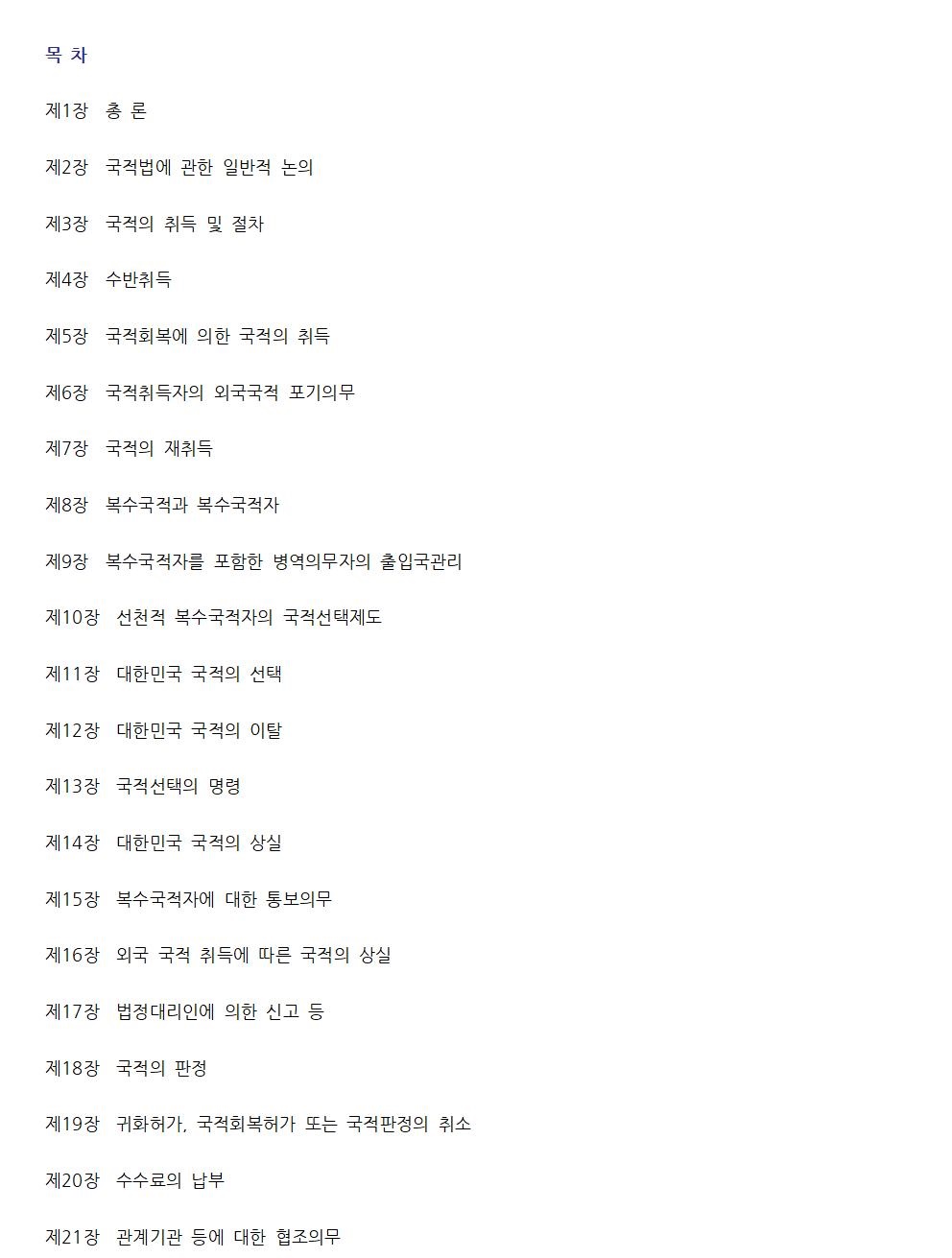 목 차

제1장 총 론

제2장 국적법에 관한 일반적 논의

제3장 국적의 취득 및 절차

제4장 수반취득

제5장 국적회복에 의한 국적의 취득

제6장 국적취득자의 외국국적 포기의무

제7장 국적의 재취득

제8장 복수국적과 복수국적자

제9장 복수국적자를 포함한 병역의무자의 출입국관리

제10장 선천적 복수국적자의 국적선택제도

제11장 대한민국 국적의 선택

제12장 대한민국 국적의 이탈

제13장 국적선택의 명령

제14장 대한민국 국적의 상실

제15장 복수국적자에 대한 통보의무

제16장 외국 국적 취득에 따른 국적의 상실

제17장 법정대리인에 의한 신고 등

제18장 국적의 판정

제19장 귀화허가, 국적회복허가 또는 국적판정의 취소

제20장 수수료의 납부

제21장 관계기관 등에 대한 협조의무